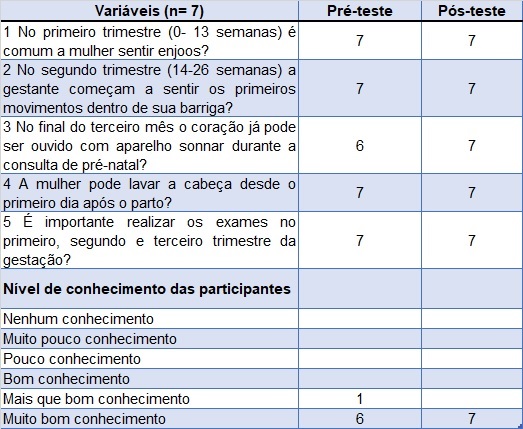 | Variáveis (n= 7) | Pré-teste | Pós-teste |
|---|---|---|
| 1 No primeiro trimestre (0- 13 semanas) é comum a mulher sentir enjoos? | 7 | 7 |
| 2 No segundo trimestre (14-26 semanas) a gestante começam a sentir os primeiros movimentos dentro de sua barriga? | 7 | 7 |
| 3 No final do terceiro mês o coração já pode ser ouvido com aparelho sonnar durante a consulta de pré-natal? | 6 | 7 |
| 4 A mulher pode lavar a cabeça desde o primeiro dia após o parto? | 7 | 7 |
| 5 É importante realizar os exames no primeiro, segundo e terceiro trimestre da gestação? | 7 | 7 |
| **Nível de conhecimento das participantes** | | |
| Nenhum conhecimento | | |
| Muito pouco conhecimento | | |
| Pouco conhecimento | | |
| Bom conhecimento | | |
| Mais que bom conhecimento | 1 | |
| Muito bom conhecimento | 6 | 7 |